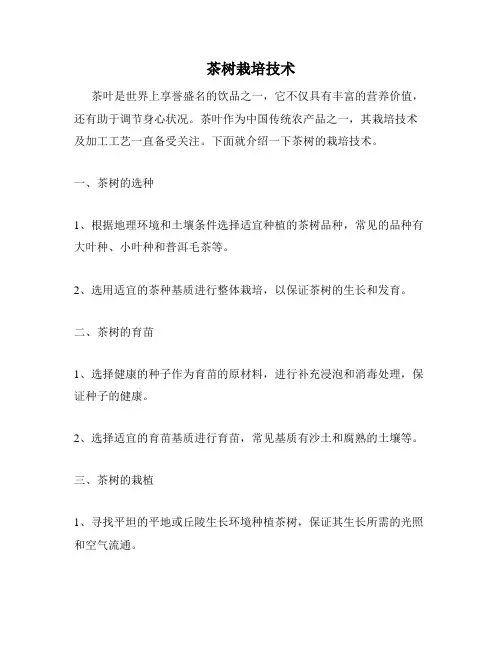 茶树栽培技术

茶叶是世界上享誉盛名的饮品之一，它不仅具有丰富的营养价值，还有助于调节身心状况。茶叶作为中国传统农产品之一，其栽培技术及加工工艺一直备受关注。下面就介绍一下茶树的栽培技术。

一、茶树的选种

1、根据地理环境和土壤条件选择适宜种植的茶树品种，常见的品种有大叶种、小叶种和普洱毛茶等。

2、选用适宜的茶种基质进行整体栽培，以保证茶树的生长和发育。

二、茶树的育苗

1、选择健康的种子作为育苗的原材料，进行补充浸泡和消毒处理，保证种子的健康。

2、选择适宜的育苗基质进行育苗，常见基质有沙土和腐熟的土壤等。

三、茶树的栽植

1、寻找平坦的平地或丘陵生长环境种植茶树，保证其生长所需的光照和空气流通。